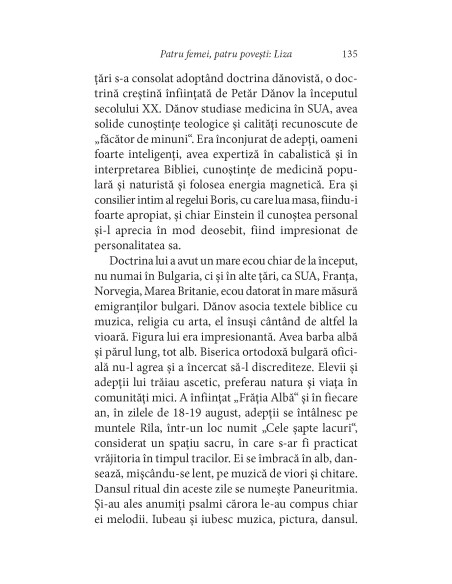 Patru femei, patru povești: Liza 135

țări s-a consolat adoptând doctrina dănovistă, o doctrină creștină înființată de Petăr Dănov la începutul secolului XX. Dănov studiase medicina în SUA, avea solide cunoștințe teologice și calități recunoscute de „făcător de minuni“. Era înconjurat de adepți, oameni foarte inteligenți, avea expertiză în cabalistică și în interpretarea Bibliei, cunoștințe de medicină populară și naturistă și folosea energia magnetică. Era și consilier intim al regelui Boris, cu care lua masa, fiindu-i foarte apropiat, și chiar Einstein îl cunoștea personal și-l aprecia în mod deosebit, fiind impresionat de personalitatea sa.

Doctrina lui a avut un mare ecou chiar de la început, nu numai în Bulgaria, ci și în alte țări, ca SUA, Franța, Norvegia, Marea Britanie, ecou datorat în mare măsură emigranților bulgari. Dănov asocia textele biblice cu muzica, religia cu arta, el însuși cântând de altfel la vioară. Figura lui era impresionantă. Avea barba albă și părul lung, tot alb. Biserica ortodoxă bulgară oficială nu-l agrea și a încercat să-l discrediteze. Elevii și adepții lui trăiau ascetic, preferau natura și viața în comunități mici. A înființat „Frăția Albă“ și în fiecare an, în zilele de 18-19 august, adepții se întâlnesc pe muntele Rila, într-un loc numit „Cele șapte lacuri“, considerat un spațiu sacru, în care s-ar fi practicat vrăjitoria în timpul tracilor. Ei se îmbracă în alb, dansează, mișcându-se lent, pe muzică de viori și chitare. Dansul ritual din aceste zile se numește Paneuritmia. Și-au ales anumiți psalmi cărora le-au compus chiar ei melodii. Iubeau și iubesc muzica, pictura, dansul.